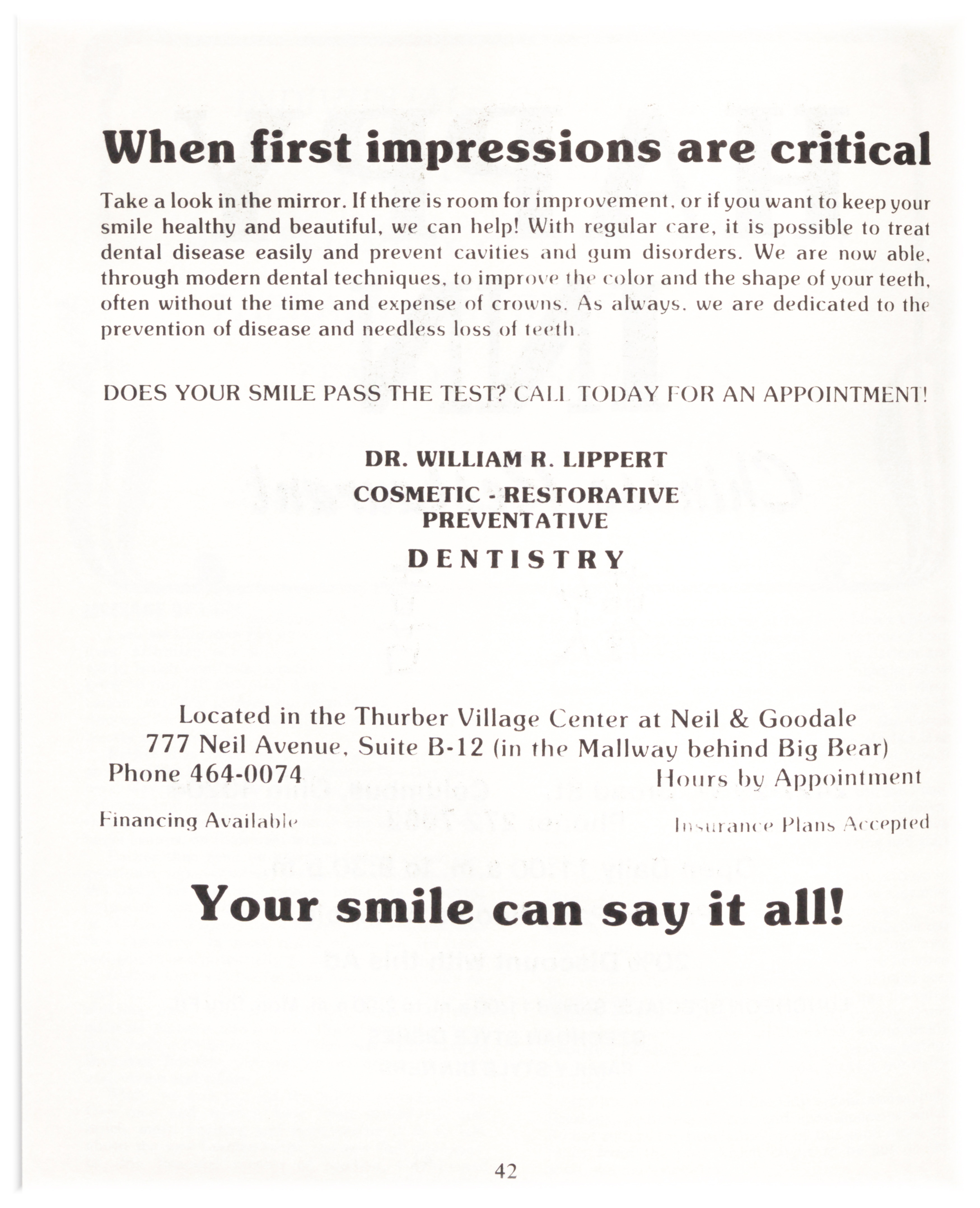 When first impressions are critical

Take a look in the mirror. If there is room for improvement, or if you want to keep your smile healthy and beautiful, we can help! With regular care, it is possible to treat dental disease easily and prevent cavities and gum disorders. We are now able, through modern dental techniques, to improve the color and the shape of your teeth, often without the time and expense of crowns. As always, we are dedicated to the prevention of disease and needless loss of teeth.

DOES YOUR SMILE PASS THE TEST? CALL TODAY FOR AN APPOINTMENT!

DR. WILLIAM R. LIPPERT

COSMETIC - RESTORATIVE
PREVENTATIVE

DENTISTRY

Located in the Thurber Village Center at Neil & Goodale
777 Neil Avenue, Suite B-12 (in the Mallway behind Big Bear)
Phone 464-0074

Hours by Appointment

Financing Available

Insurance Plans Accepted

Your smile can say it all!

42